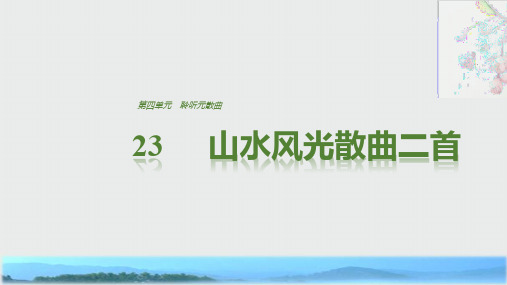 第四单元　聆听元散曲

23　山水风光散曲二首